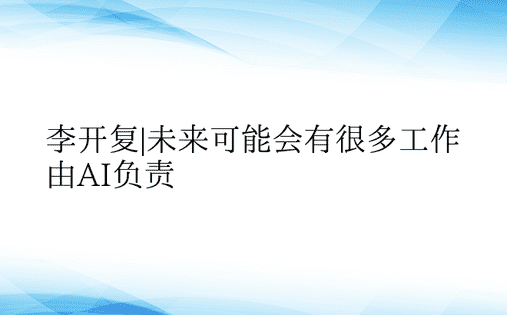 李开复|未来可能会有很多工作由AI负责